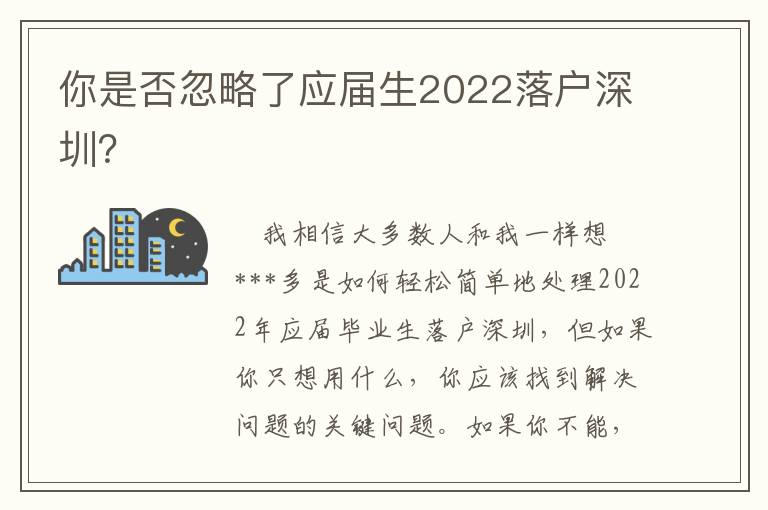 你是否忽略了应届生2022落户深圳?

我相信大多数人和我一样想***多是如何轻松简单地处理2022年应届毕业生落户深圳，但如果你只想用什么，你应该找到解决问题的关键问题。如果你不能，